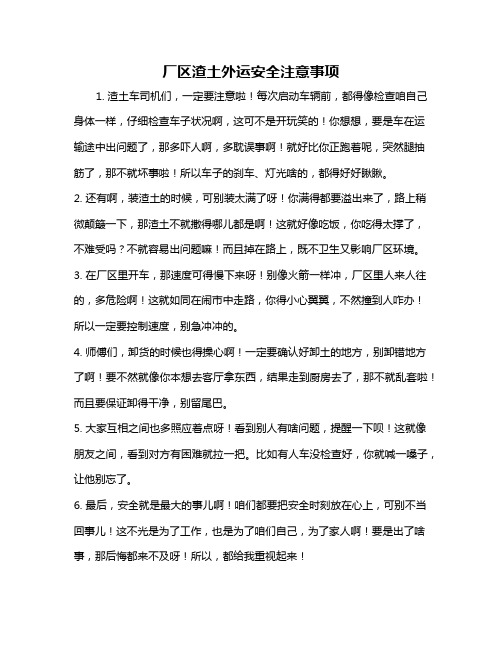 厂区渣土外运安全注意事项

1. 渣土车司机们，一定要注意啦！每次启动车辆前，都得像检查咱自己身体一样，仔细检查车子状况啊，这可不是开玩笑的！你想想，要是车在运输途中出问题了，那多吓人啊，多耽误事啊！就好比你正跑着呢，突然腿抽筋了，那不就坏事啦！所以车子的刹车、灯光啥的，都得好好瞅瞅。

2. 还有啊，装渣土的时候，可别装太满了呀！你满得都要溢出来了，路上稍微颠簸一下，那渣土不就撒得哪儿都是啊！这就好像吃饭，你吃得太撑了，不难受吗？不就容易出问题嘛！而且掉在路上，既不卫生又影响厂区环境。

3. 在厂区里开车，那速度可得慢下来呀！别像火箭一样冲，厂区里人来人往的，多危险啊！这就如同在闹市中走路，你得小心翼翼，不然撞到人咋办！所以一定要控制速度，别急冲冲的。

4. 师傅们，卸货的时候也得操心啊！一定要确认好卸土的地方，别卸错地方了啊！要不然就像你本想去客厅拿东西，结果走到厨房去了，那不就乱套啦！而且要保证卸得干净，别留尾巴。

5. 大家互相之间也多照应着点呀！看到别人有啥问题，提醒一下呗！这就像朋友之间，看到对方有困难就拉一把。比如有人车没检查好，你就喊一嗓子，让他别忘了。

6. 最后，安全就是最大的事儿啊！咱们都要把安全时刻放在心上，可别不当回事儿！这不光是为了工作，也是为了咱们自己，为了家人啊！要是出了啥事，那后悔都来不及呀！所以，都给我重视起来！